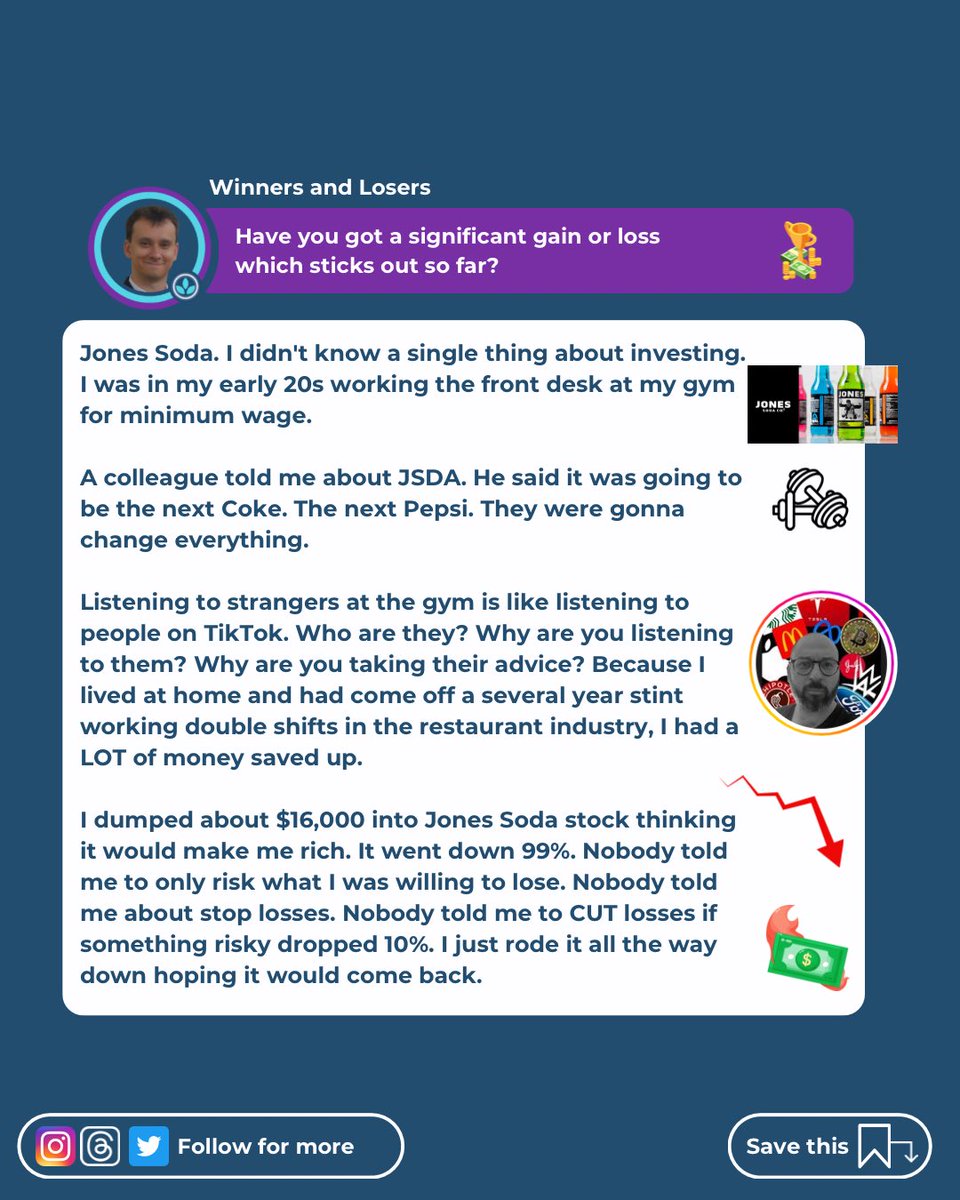 Winners and Losers

Have you got a significant gain or loss which sticks out so far?

Jones Soda. I didn't know a single thing about investing. I was in my early 20s working the front desk at my gym for minimum wage.

JONES SODA CO.

A colleague told me about JSDA. He said it was going to be the next Coke. The next Pepsi. They were gonna change everything.

Listening to strangers at the gym is like listening to people on TikTok. Who are they? Why are you listening to them? Why are you taking their advice? Because I lived at home and had come off a several year stint working double shifts in the restaurant industry, I had a LOT of money saved up.

I dumped about $16,000 into Jones Soda stock thinking it would make me rich. It went down 99%. Nobody told me to only risk what I was willing to lose. Nobody told me about stop losses. Nobody told me to CUT losses if something risky dropped 10%. I just rode it all the way down hoping it would come back.

Follow for more

Save this